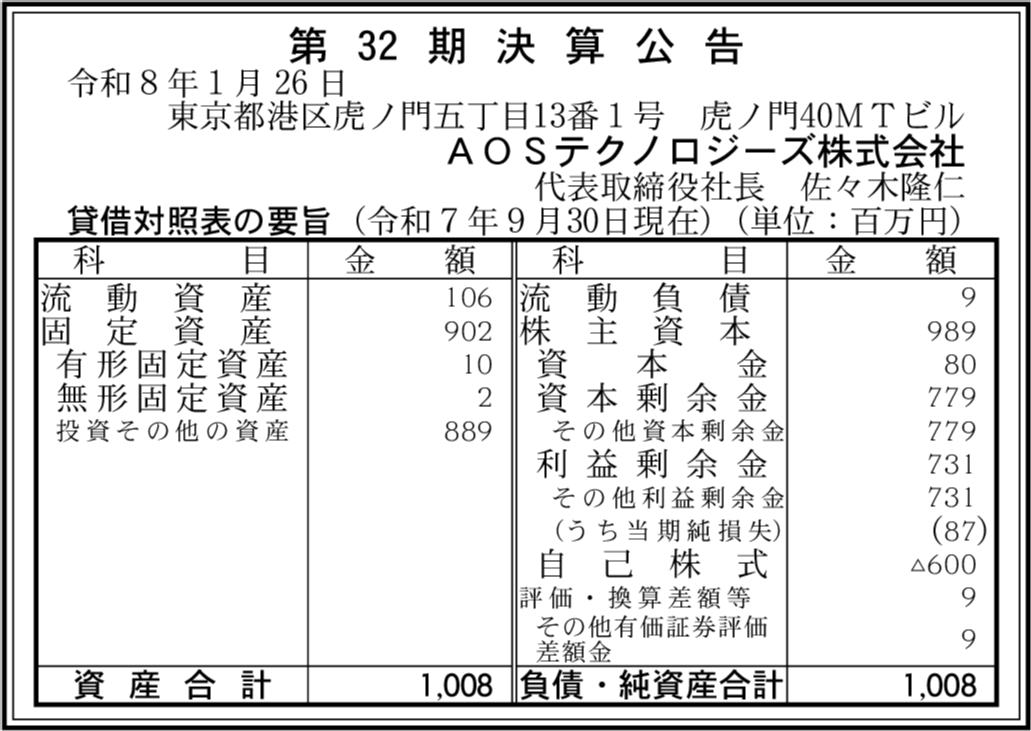 第32期決算公告

令和8年1月26日

東京都港区虎ノ門五丁目13番1号 虎ノ門40MTビル

AOSテクノロジーズ株式会社

代表取締役社長 佐々木隆仁

貸借対照表の要旨(令和7年9月30日現在)(単位:百万円)

| 科目 | 金額 | 科目 | 金額 |
|---|---|---|---|
| 流動資産 | 106 | 流動負債 | 9 |
| 固定資産 | 902 | 株主資本 | 989 |
| 有形固定資産 | 10 | 資本金 | 80 |
| 無形固定資産 | 2 | 資本剰余金 | 779 |
| 投資その他の資産 | 889 | その他資本剰余金 | 779 |
| | | 利益剰余金 | 731 |
| | | その他利益剰余金 | 731 |
| | | (うち当期純損失) | (87) |
| | | 自己株式 | △600 |
| | | 評価・換算差額等 | 9 |
| | | その他有価証券評価差額金 | 9 |
| 資産合計 | 1,008 | 負債・純資産合計 | 1,008 |